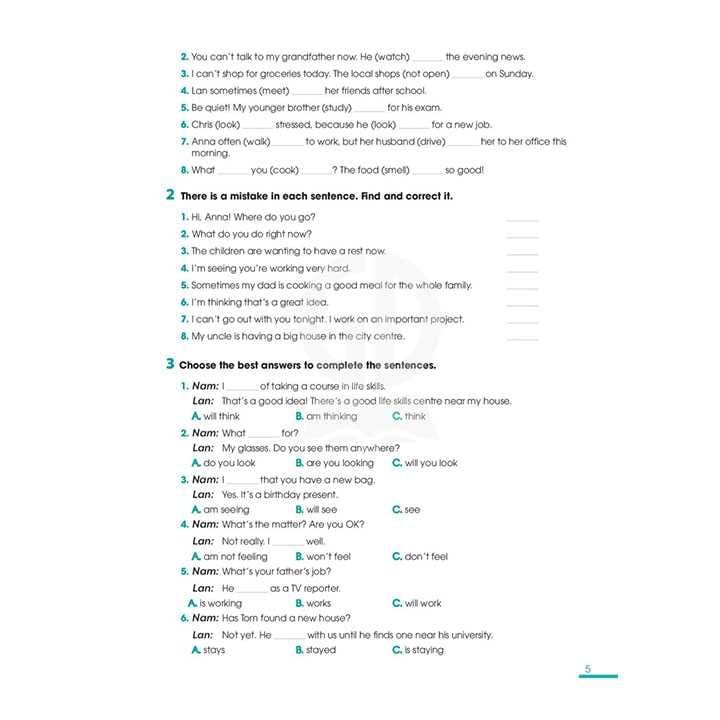 2. You can't talk to my grandfather now. He (watch) ____ the evening news.

3. I can't shop for groceries today. The local shops (not open) ____ on Sunday.

4. Lan sometimes (meet) ____ her friends after school.

5. Be quiet! My younger brother (study) ____ for his exam.

6. Chris (look) ____ stressed, because he (look) ____ for a new job.

7. Anna often (walk) ____ to work, but her husband (drive) ____ her to her office this morning.

8. What ____ you (cook) ____? The food (smell) ____ so good!

2 There is a mistake in each sentence. Find and correct it.

1. Hi, Anna! Where do you go? ____

2. What do you do right now? ____

3. The children are wanting to have a rest now. ____

4. I'm seeing you're working very hard. ____

5. Sometimes my dad is cooking a good meal for the whole family. ____

6. I'm thinking that's a great idea. ____

7. I can't go out with you tonight. I work on an important project. ____

8. My uncle is having a big house in the city centre. ____

3 Choose the best answers to complete the sentences.

1. Nam: I ____ of taking a course in life skills.
Lan: That's a good idea! There's a good life skills centre near my house.
A. will think B. am thinking C. think

2. Nam: What ____ for?
Lan: My glasses. Do you see them anywhere?
A. do you look B. are you looking C. will you look

3. Nam: I ____ that you have a new bag.
Lan: Yes. It's a birthday present.
A. am seeing B. will see C. see

4. Nam: What's the matter? Are you OK?
Lan: Not really. I ____ well.
A. am not feeling B. won't feel C. don't feel

5. Nam: What's your father's job?
Lan: He ____ as a TV reporter.
A. is working B. works C. will work

6. Nam: Has Tom found a new house?
Lan: Not yet. He ____ with us until he finds one near his university.
A. stays B. stayed C. is staying

5